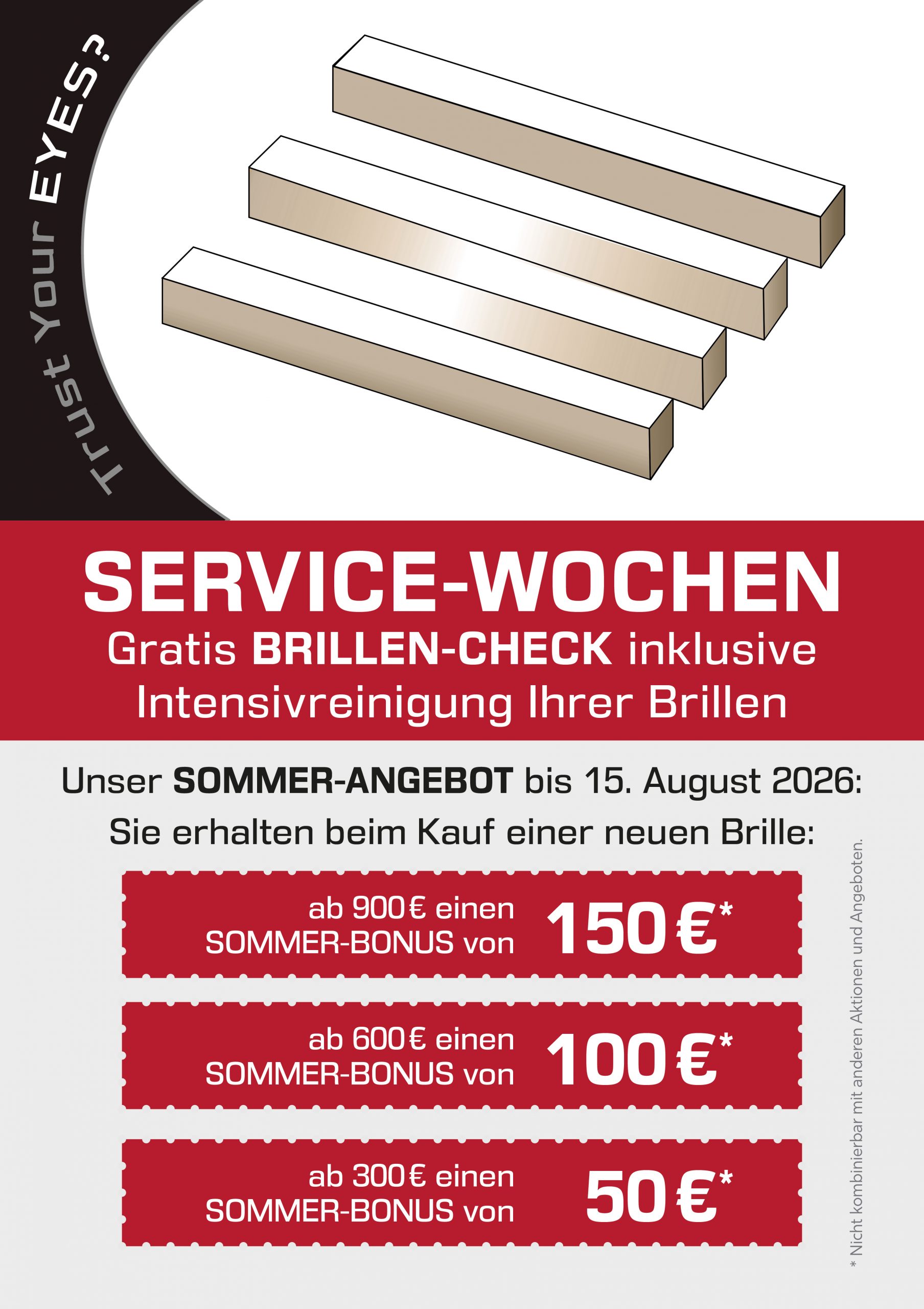 Trust Your EYES?

SERVICE-WOCHEN
Gratis BRILLEN-CHECK inklusive Intensivreinigung Ihrer Brillen

Unser SOMMER-ANGEBOT bis 15. August 2026:
Sie erhalten beim Kauf einer neuen Brille:

ab 900 € einen SOMMER-BONUS von 150 €*

ab 600 € einen SOMMER-BONUS von 100 €*

ab 300 € einen SOMMER-BONUS von 50 €*

* Nicht kombinierbar mit anderen Aktionen und Angeboten.